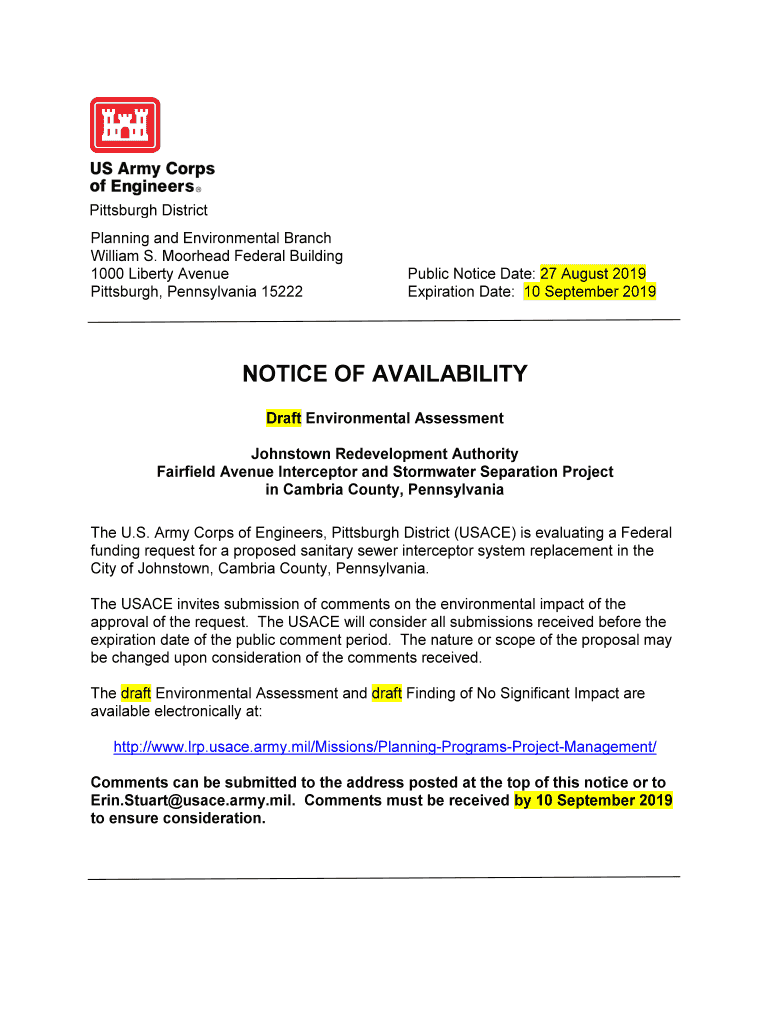 US Army Corps of Engineers®
Pittsburgh District

Planning and Environmental Branch
William S. Moorhead Federal Building
1000 Liberty Avenue
Pittsburgh, Pennsylvania 15222

Public Notice Date: 27 August 2019
Expiration Date: 10 September 2019

NOTICE OF AVAILABILITY

Draft Environmental Assessment

Johnstown Redevelopment Authority
Fairfield Avenue Interceptor and Stormwater Separation Project
in Cambria County, Pennsylvania

The U.S. Army Corps of Engineers, Pittsburgh District (USACE) is evaluating a Federal funding request for a proposed sanitary sewer interceptor system replacement in the City of Johnstown, Cambria County, Pennsylvania.

The USACE invites submission of comments on the environmental impact of the approval of the request. The USACE will consider all submissions received before the expiration date of the public comment period. The nature or scope of the proposal may be changed upon consideration of the comments received.

The draft Environmental Assessment and draft Finding of No Significant Impact are available electronically at:

http://www.lrp.usace.army.mil/Missions/Planning-Programs-Project-Management/

Comments can be submitted to the address posted at the top of this notice or to Erin.Stuart@usace.army.mil. Comments must be received by 10 September 2019 to ensure consideration.